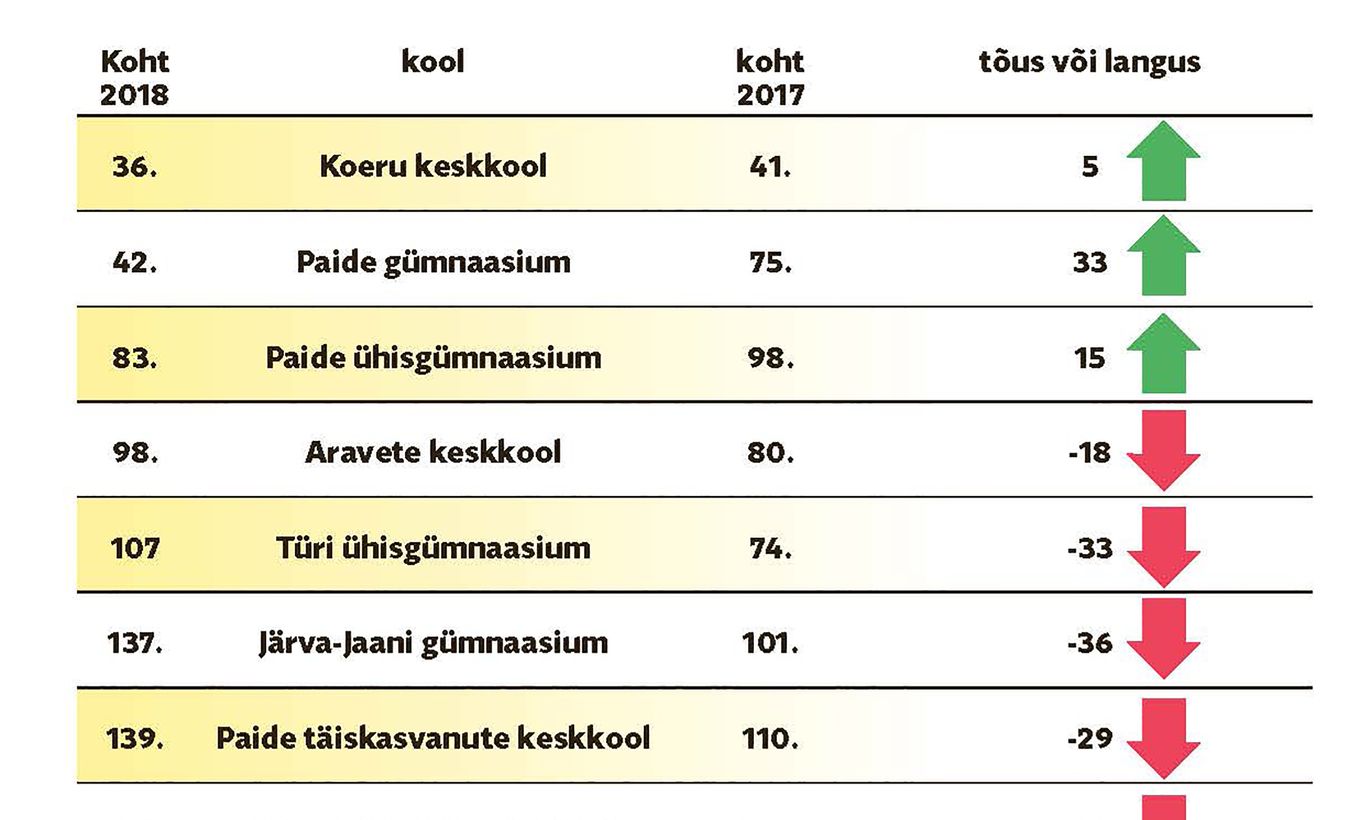 | Koht 2018 | kool | koht 2017 | tõus või langus |
|---|---|---|---|
| 36. | Koeru keskkool | 41. | 5 |
| 42. | Paide gümnaasium | 75. | 33 |
| 83. | Paide ühisgümnaasium | 98. | 15 |
| 98. | Aravete keskkool | 80. | -18 |
| 107 | Türi ühisgümnaasium | 74. | -33 |
| 137. | Järva-Jaani gümnaasium | 101. | -36 |
| 139. | Paide täiskasvanute keskkool | 110. | -29 |